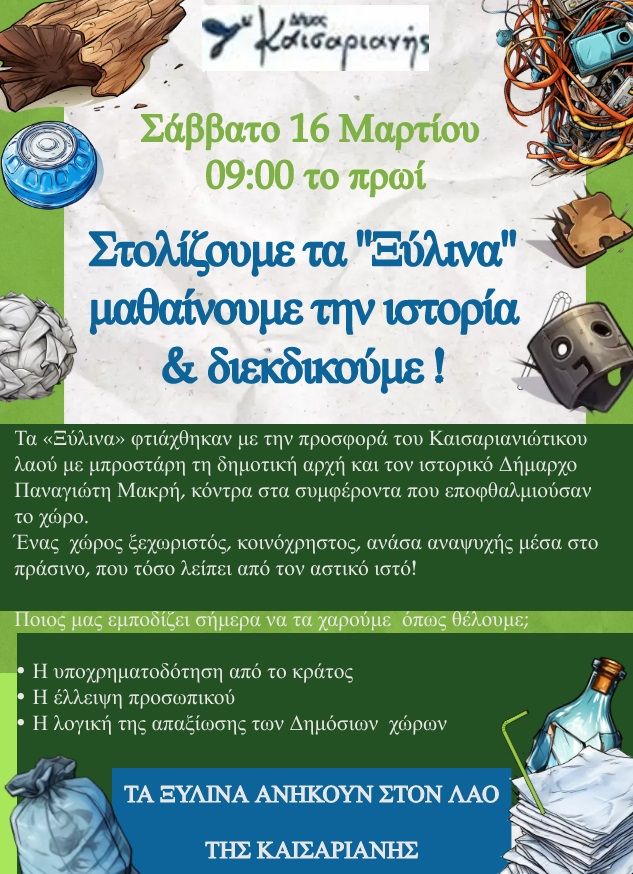 Δήμος Καισαριανής

Σάββατο 16 Μαρτίου
09:00 το πρωί

Στολίζουμε τα "Ξύλινα" μαθαίνουμε την ιστορία & διεκδικούμε !

Τα «Ξύλινα» φτιάχθηκαν με την προσφορά του Καισαριανιώτικου λαού με μπροστάρη τη δημοτική αρχή και τον ιστορικό Δήμαρχο Παναγιώτη Μακρή, κόντρα στα συμφέροντα που εποφθαλμιούσαν το χώρο.
Ένας χώρος ξεχωριστός, κοινόχρηστος, ανάσα αναψυχής μέσα στο πράσινο, που τόσο λείπει από τον αστικό ιστό!

Ποιος μας εμποδίζει σήμερα να τα χαρούμε όπως θέλουμε;

• Η υποχρηματοδότηση από το κράτος
• Η έλλειψη προσωπικού
• Η λογική της απαξίωσης των Δημόσιων χώρων

ΤΑ ΞΥΛΙΝΑ ΑΝΗΚΟΥΝ ΣΤΟΝ ΛΑΟ
ΤΗΣ ΚΑΙΣΑΡΙΑΝΗΣ